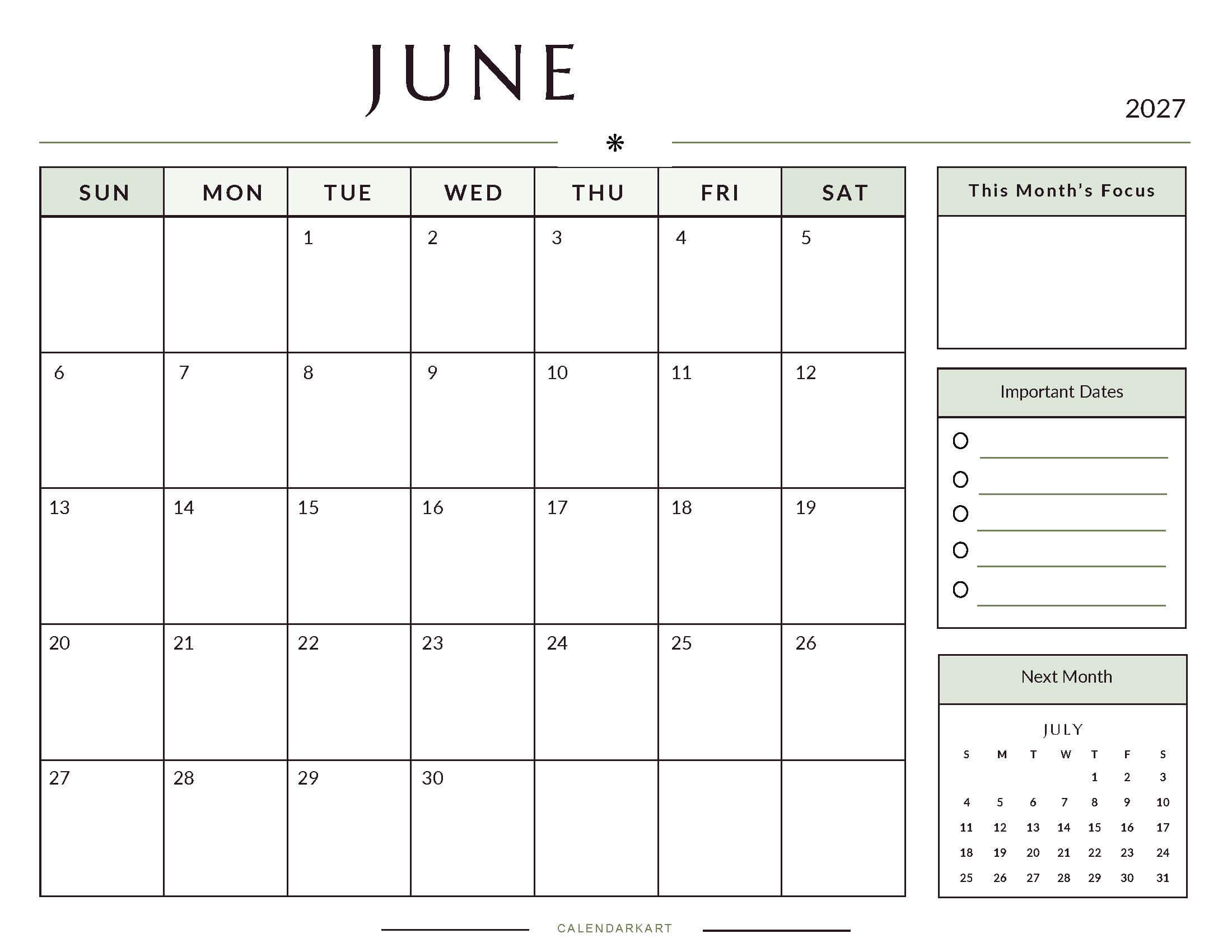 JUNE

2027

| SUN | MON | TUE | WED | THU | FRI | SAT |
|---|---|---|---|---|---|---|
| | | 1 | 2 | 3 | 4 | 5 |
| 6 | 7 | 8 | 9 | 10 | 11 | 12 |
| 13 | 14 | 15 | 16 | 17 | 18 | 19 |
| 20 | 21 | 22 | 23 | 24 | 25 | 26 |
| 27 | 28 | 29 | 30 | | | |

This Month's Focus

Important Dates

Next Month

JULY

| S | M | T | W | T | F | S |
|---|---|---|---|---|---|---|
| | | | | 1 | 2 | 3 |
| 4 | 5 | 6 | 7 | 8 | 9 | 10 |
| 11 | 12 | 13 | 14 | 15 | 16 | 17 |
| 18 | 19 | 20 | 21 | 22 | 23 | 24 |
| 25 | 26 | 27 | 28 | 29 | 30 | 31 |

CALENDARKART